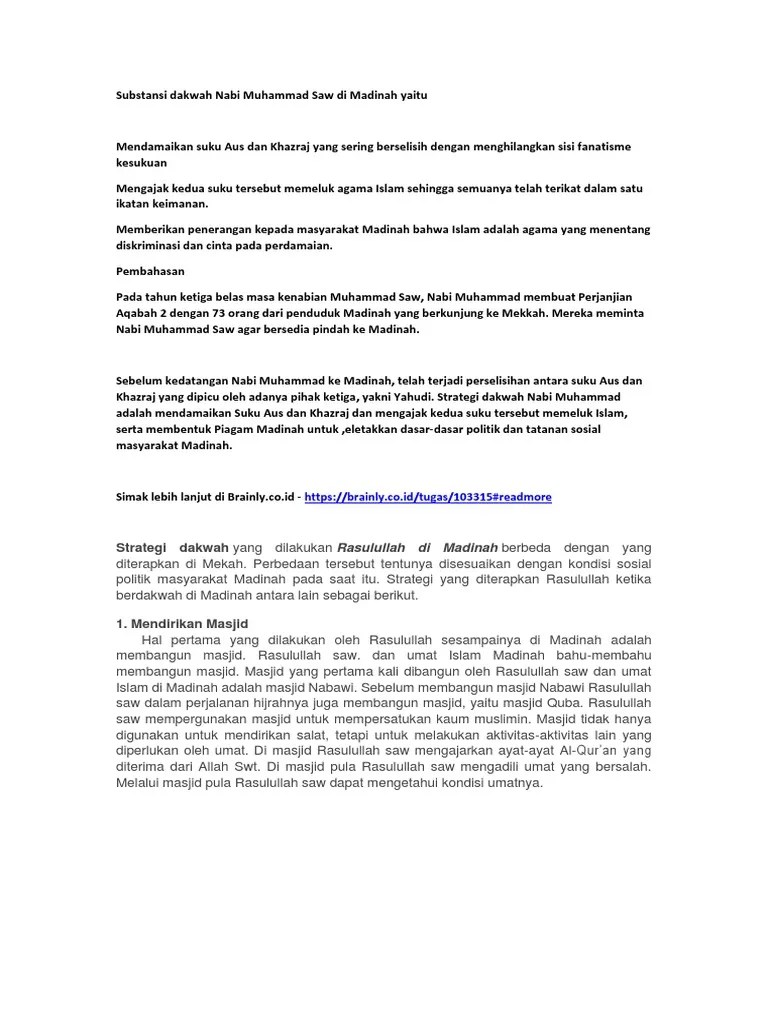 Substansi dakwah Nabi Muhammad Saw di Madinah yaitu

Mendamaikan suku Aus dan Khazraj yang sering berselisih dengan menghilangkan sisi fanatisme kesukuan

Mengajak kedua suku tersebut memeluk agama Islam sehingga semuanya telah terikat dalam satu ikatan keimanan.

Memberikan penerangan kepada masyarakat Madinah bahwa Islam adalah agama yang menentang diskriminasi dan cinta pada perdamaian.

Pembahasan

Pada tahun ketiga belas masa kenabian Muhammad Saw, Nabi Muhammad membuat Perjanjian Aqabah 2 dengan 73 orang dari penduduk Madinah yang berkunjung ke Mekkah. Mereka meminta Nabi Muhammad Saw agar bersedia pindah ke Madinah.

Sebelum kedatangan Nabi Muhammad ke Madinah, telah terjadi perselisihan antara suku Aus dan Khazraj yang dipicu oleh adanya pihak ketiga, yakni Yahudi. Strategi dakwah Nabi Muhammad adalah mendamaikan Suku Aus dan Khazraj dan mengajak kedua suku tersebut memeluk Islam, serta membentuk Piagam Madinah untuk ,eletakkan dasar-dasar politik dan tatanan sosial masyarakat Madinah.

Simak lebih lanjut di Brainly.co.id - https://brainly.co.id/tugas/103315#readmore

Strategi dakwah yang dilakukan Rasulullah di Madinah berbeda dengan yang diterapkan di Mekah. Perbedaan tersebut tentunya disesuaikan dengan kondisi sosial politik masyarakat Madinah pada saat itu. Strategi yang diterapkan Rasulullah ketika berdakwah di Madinah antara lain sebagai berikut.

1. Mendirikan Masjid
Hal pertama yang dilakukan oleh Rasulullah sesampainya di Madinah adalah membangun masjid. Rasulullah saw. dan umat Islam Madinah bahu-membahu membangun masjid. Masjid yang pertama kali dibangun oleh Rasulullah saw dan umat Islam di Madinah adalah masjid Nabawi. Sebelum membangun masjid Nabawi Rasulullah saw dalam perjalanan hijrahnya juga membangun masjid, yaitu masjid Quba. Rasulullah saw mempergunakan masjid untuk mempersatukan kaum muslimin. Masjid tidak hanya digunakan untuk mendirikan salat, tetapi untuk melakukan aktivitas-aktivitas lain yang diperlukan oleh umat. Di masjid Rasulullah saw mengajarkan ayat-ayat Al-Qur'an yang diterima dari Allah Swt. Di masjid pula Rasulullah saw mengadili umat yang bersalah. Melalui masjid pula Rasulullah saw dapat mengetahui kondisi umatnya.